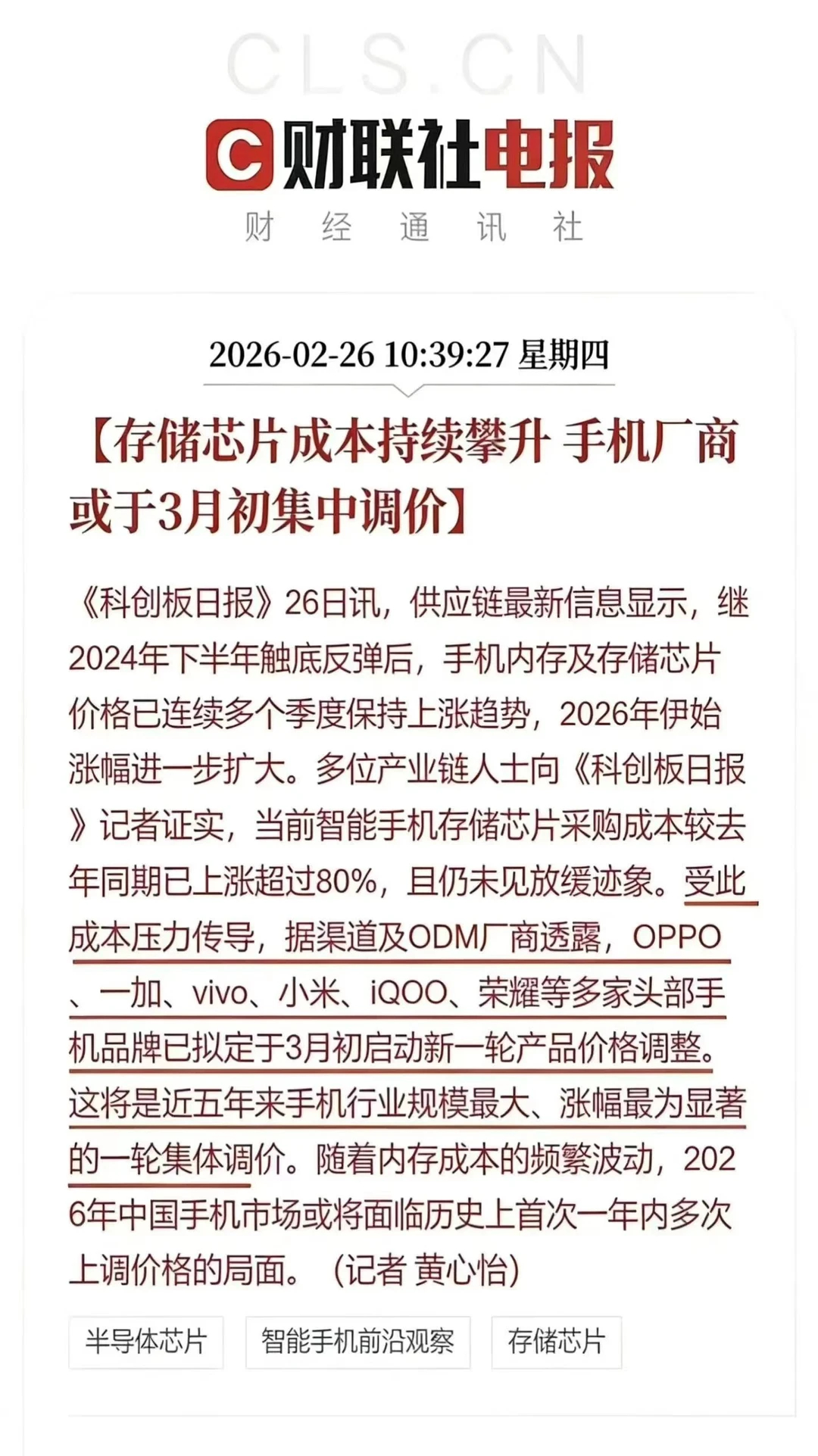 CLS.CN

财联社电报

财 经 通 讯 社

2026-02-26 10:39:27 星期四

【存储芯片成本持续攀升 手机厂商或于3月初集中调价】

《科创板日报》26日讯，供应链最新信息显示，继2024年下半年触底反弹后，手机内存及存储芯片价格已连续多个季度保持上涨趋势，2026年伊始涨幅进一步扩大。多位产业链人士向《科创板日报》记者证实，当前智能手机存储芯片采购成本较去年同期已上涨超过80%，且仍未见放缓迹象。受此成本压力传导，据渠道及ODM厂商透露，OPPO、一加、vivo、小米、iQOO、荣耀等多家头部手机品牌已拟定于3月初启动新一轮产品价格调整。这将是近五年来手机行业规模最大、涨幅最为显著的一轮集体调价。随着内存成本的频繁波动，2026年中国手机市场或将面临历史上首次一年内多次上调价格的局面。（记者 黄心怡）

半导体芯片

智能手机前沿观察

存储芯片